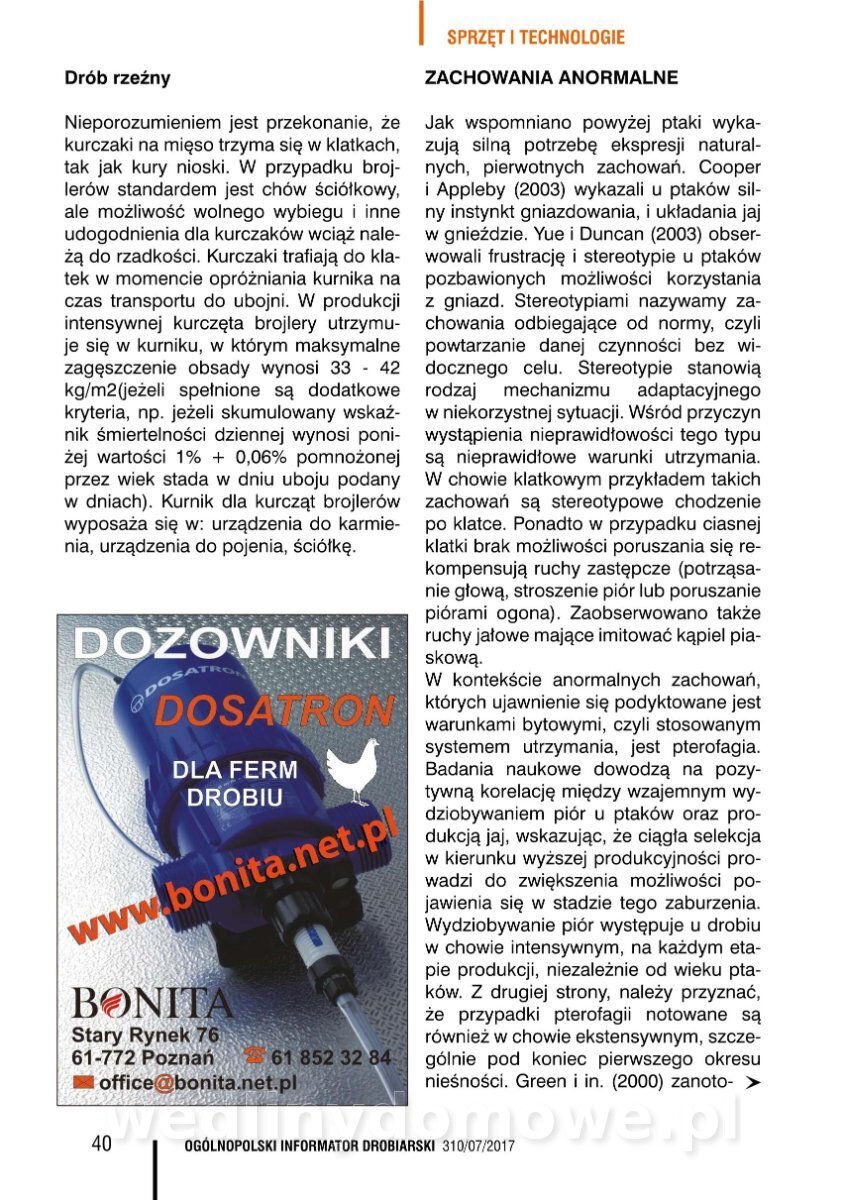 SPRZĘT I TECHNOLOGIE

Drób rzeźny

Nieporozumieniem jest przekonanie, że kurczaki na mięso trzyma się w klatkach, tak jak kury nioski. W przypadku brojlerów standardem jest chów ściółkowy, ale możliwość wolnego wybiegu i inne udogodnienia dla kurczaków wciąż należą do rzadkości. Kurczaki trafiają do klatek w momencie opróżniania kurnika na czas transportu do ubojni. W produkcji intensywnej kurczęta brojlery utrzymuje się w kurniku, w którym maksymalne zagęszczenie obsady wynosi 33 - 42 kg/m2(jeżeli spełnione są dodatkowe kryteria, np. jeżeli skumulowany wskaźnik śmiertelności dziennej wynosi poniżej wartości 1% + 0,06% pomnożonej przez wiek stada w dniu uboju podany w dniach). Kurnik dla kurcząt brojlerów wyposaża się w: urządzenia do karmienia, urządzenia do pojenia, ściółkę.

DOZOWNIKI
DOSATRON
DOSATRON
DLA FERM DROBIU
www.bonita.net.pl
BONITA
Stary Rynek 76
61-772 Poznań
61 852 32 84
office@bonita.net.pl

ZACHOWANIA ANORMALNE

Jak wspomniano powyżej ptaki wykazują silną potrzebę ekspresji naturalnych, pierwotnych zachowań. Cooper i Appleby (2003) wykazali u ptaków silny instynkt gniazdowania, i układania jaj w gnieździe. Yue i Duncan (2003) obserwowali frustrację i stereotypie u ptaków pozbawionych możliwości korzystania z gniazd. Stereotypiami nazywamy zachowania odbiegające od normy, czyli powtarzanie danej czynności bez widocznego celu. Stereotypie stanowią rodzaj mechanizmu adaptacyjnego w niekorzystnej sytuacji. Wśród przyczyn wystąpienia nieprawidłowości tego typu są nieprawidłowe warunki utrzymania. W chowie klatkowym przykładem takich zachowań są stereotypowe chodzenie po klatce. Ponadto w przypadku ciasnej klatki brak możliwości poruszania się rekompensują ruchy zastępcze (potrząsanie głową, stroszenie piór lub poruszanie piórami ogona). Zaobserwowano także ruchy jałowe mające imitować kąpiel piaskową.
W kontekście anormalnych zachowań, których ujawnienie się podyktowane jest warunkami bytowymi, czyli stosowanym systemem utrzymania, jest pterofagia. Badania naukowe dowodzą na pozytywną korelację między wzajemnym wydziobywaniem piór u ptaków oraz produkcją jaj, wskazując, że ciągła selekcja w kierunku wyższej produkcyjności prowadzi do zwiększenia możliwości pojawienia się w stadzie tego zaburzenia. Wydziobywanie piór występuje u drobiu w chowie intensywnym, na każdym etapie produkcji, niezależnie od wieku ptaków. Z drugiej strony, należy przyznać, że przypadki pterofagii notowane są również w chowie ekstensywnym, szczególnie pod koniec pierwszego okresu nieśności. Green i in. (2000) zanoto-

wedlinydomowe.pl

40 OGÓLNOPOLSKI INFORMATOR DROBIARSKI 310/07/2017